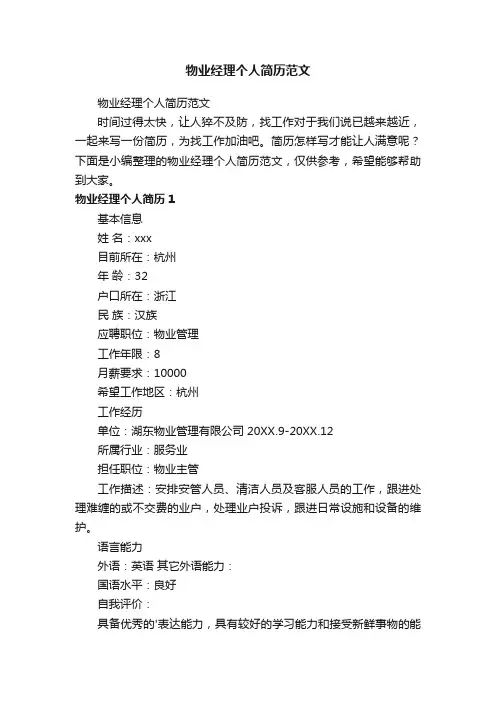 物业经理个人简历范文

物业经理个人简历范文

时间过得太快，让人猝不及防，找工作对于我们说已越来越近，一起来写一份简历，为找工作加油吧。简历怎样写才能让人满意呢？下面是小编整理的物业经理个人简历范文，仅供参考，希望能够帮助到大家。

物业经理个人简历 1

基本信息

姓 名：xxx

目前所在：杭州

年 龄：32

户口所在：浙江

民 族：汉族

应聘职位：物业管理

工作年限：8

月薪要求：10000

希望工作地区：杭州

工作经历

单位：湖东物业管理有限公司 20XX.9-20XX.12

所属行业：服务业

担任职位：物业主管

工作描述：安排安管人员、清洁人员及客服人员的工作，跟进处理难缠的或不交费的业户，处理业户投诉，跟进日常设施和设备的维护。

语言能力

外语：英语 其它外语能力：

国语水平：良好

自我评价：

具备优秀的'表达能力，具有较好的学习能力和接受新鲜事物的能